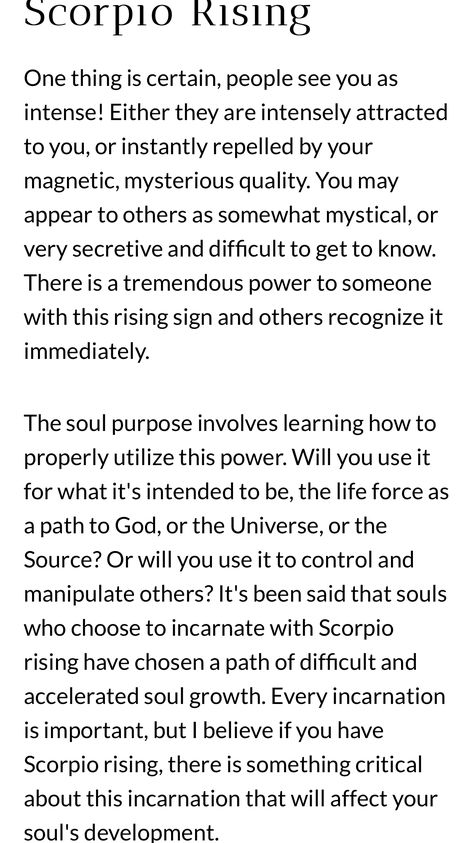 Scorpio Rising

One thing is certain, people see you as intense! Either they are intensely attracted to you, or instantly repelled by your magnetic, mysterious quality. You may appear to others as somewhat mystical, or very secretive and difficult to get to know. There is a tremendous power to someone with this rising sign and others recognize it immediately.

The soul purpose involves learning how to properly utilize this power. Will you use it for what it's intended to be, the life force as a path to God, or the Universe, or the Source? Or will you use it to control and manipulate others? It's been said that souls who choose to incarnate with Scorpio rising have chosen a path of difficult and accelerated soul growth. Every incarnation is important, but I believe if you have Scorpio rising, there is something critical about this incarnation that will affect your soul's development.